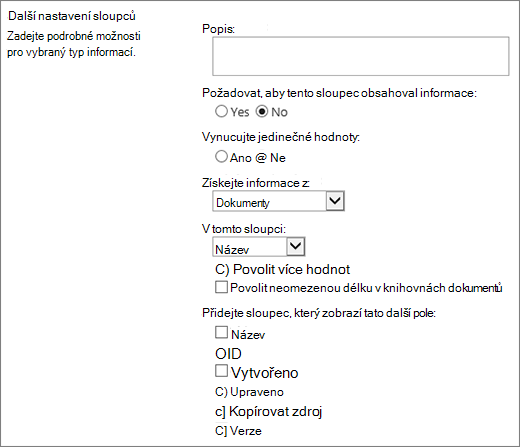 Další nastavení sloupců

Zadejte podrobné možnosti pro vybraný typ informací.

Popis:

Požadovat, aby tento sloupec obsahoval informace:

Yes No

Vynucujte jedinečné hodnoty:

Ano @ Ne

Získejte informace z:

Dokumenty

V tomto sloupci:

Název

C) Povolit více hodnot

Povolit neomezenou délku v knihovnách dokumentů

Přidejte sloupec, který zobrazí tato další pole:

Název

OID

Vytvořeno

C) Upraveno

c] Kopírovat zdroj

C] Verze